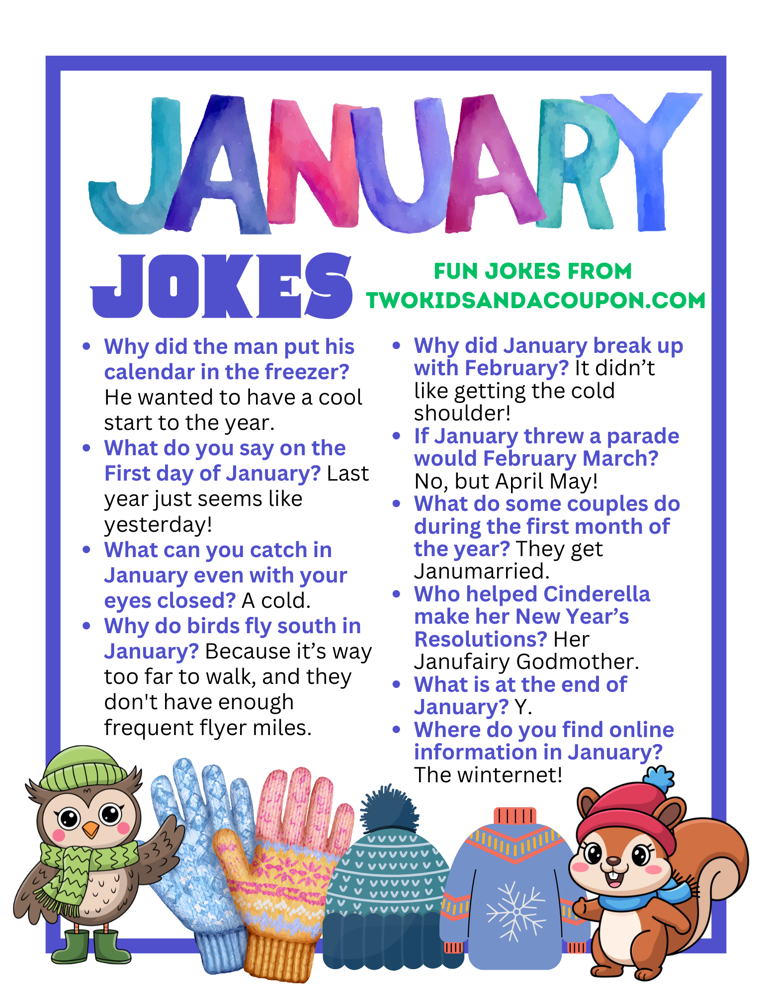 JANUARY

JOKES

FUN JOKES FROM TWOKIDSANDACOUPON.COM

- Why did the man put his calendar in the freezer? He wanted to have a cool start to the year.
- What do you say on the First day of January? Last year just seems like yesterday!
- What can you catch in January even with your eyes closed? A cold.
- Why do birds fly south in January? Because it's way too far to walk, and they don't have enough frequent flyer miles.

- Why did January break up with February? It didn't like getting the cold shoulder!
- If January threw a parade would February March? No, but April May!
- What do some couples do during the first month of the year? They get Janumarried.
- Who helped Cinderella make her New Year's Resolutions? Her Janufairy Godmother.
- What is at the end of January? Y.
- Where do you find online information in January? The winternet!